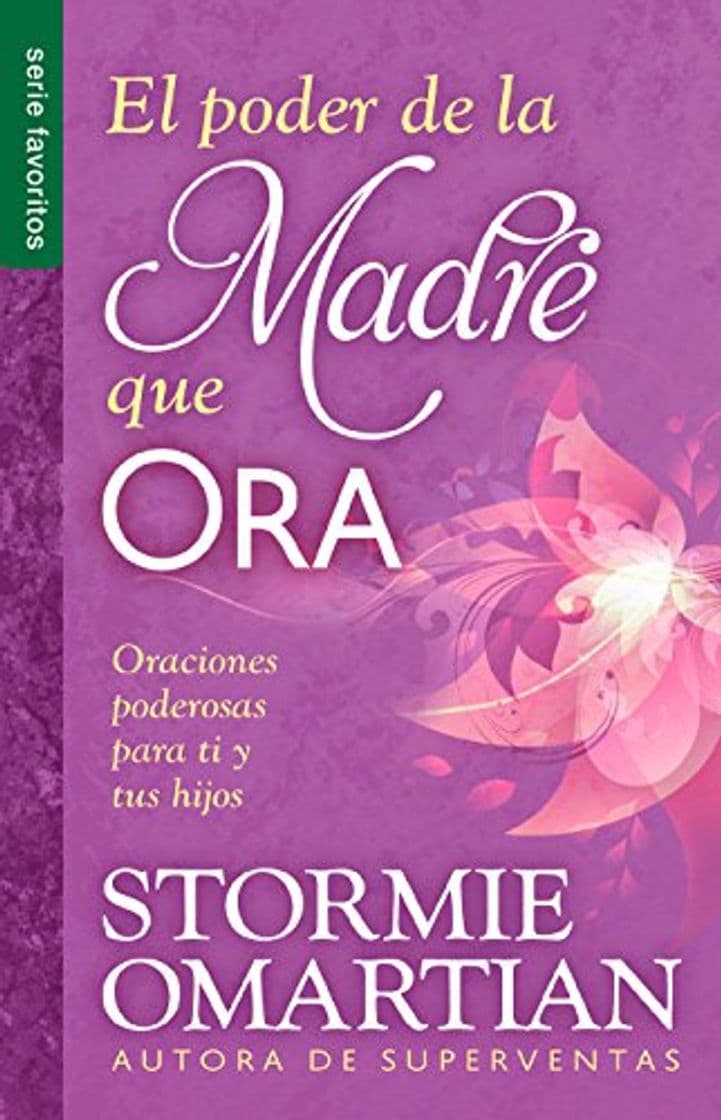 serie favoritos

El poder de la Madre que ORA

Oraciones poderosas para ti y tus hijos

STORMIE OMARTIAN
AUTORA DE SUPERVENTAS